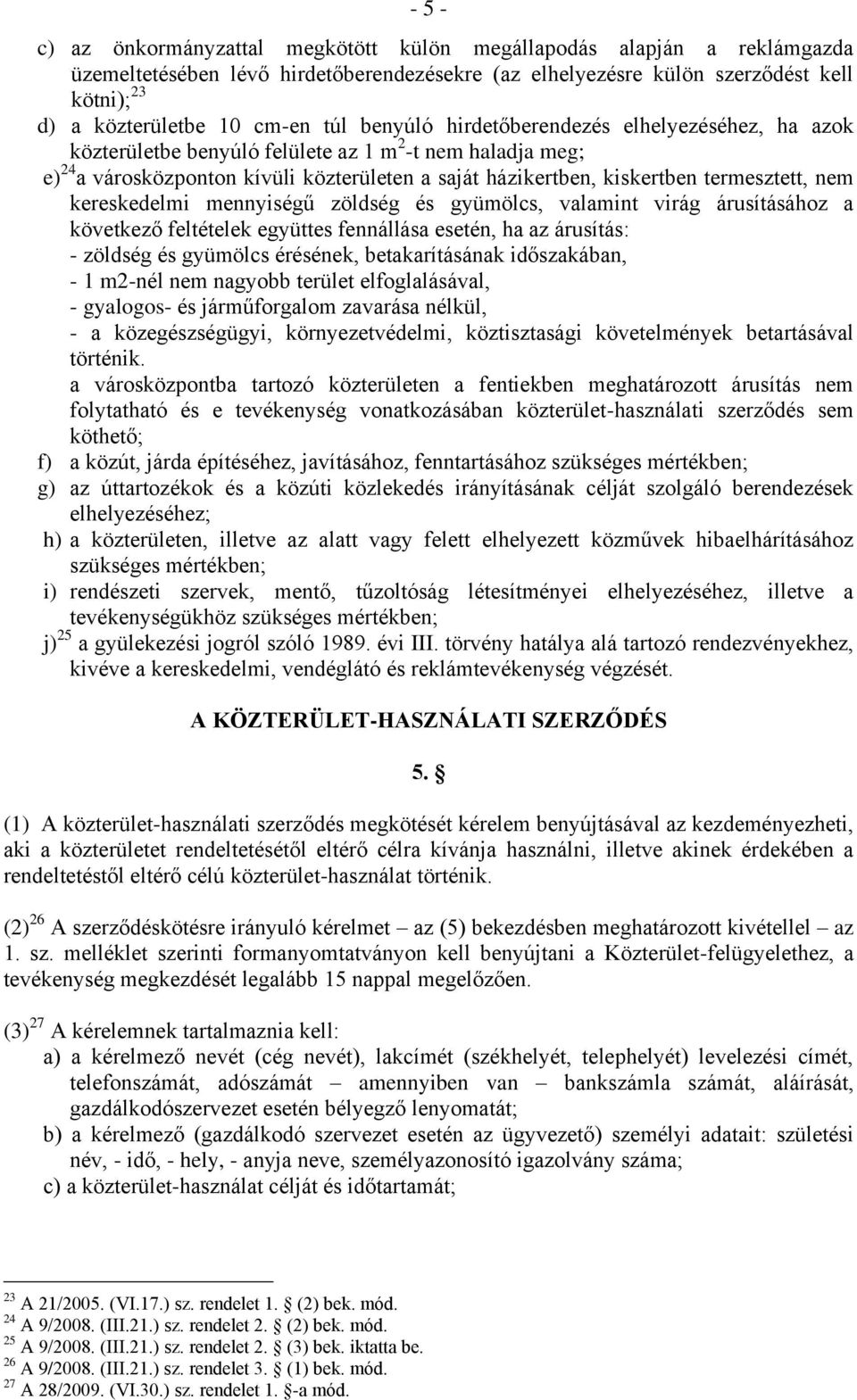 - 5 -

c) az önkormányzattal megkötött külön megállapodás alapján a reklámgazda üzemeltetésében lévő hirdetőberendezésekre (az elhelyezésre külön szerződést kell kötni);$^{23}$

d) a közterületbe 10 cm-en túl benyúló hirdetőberendezés elhelyezéséhez, ha azok közterületbe benyúló felülete az 1 m$^2$-t nem haladja meg;

e)$^{24}$ a városközponton kívüli közterületen a saját házikertben, kiskertben termesztett, nem kereskedelmi mennyiségű zöldség és gyümölcs, valamint virág árusításához a következő feltételek együttes fennállása esetén, ha az árusítás:
- zöldség és gyümölcs érésének, betakarításának időszakában,
- 1 m2-nél nem nagyobb terület elfoglalásával,
- gyalogos- és járműforgalom zavarása nélkül,
- a közegészségügyi, környezetvédelmi, köztisztasági követelmények betartásával történik.
a városközpontba tartozó közterületen a fentiekben meghatározott árusítás nem folytatható és e tevékenység vonatkozásában közterület-használati szerződés sem köthető;

f) a közút, járda építéséhez, javításához, fenntartásához szükséges mértékben;

g) az úttartozékok és a közúti közlekedés irányításának célját szolgáló berendezések elhelyezéséhez;

h) a közterületen, illetve az alatt vagy felett elhelyezett közművek hibaelhárításához szükséges mértékben;

i) rendészeti szervek, mentő, tűzoltóság létesítményei elhelyezéséhez, illetve a tevékenységükhöz szükséges mértékben;

j)$^{25}$ a gyülekezési jogról szóló 1989. évi III. törvény hatálya alá tartozó rendezvényekhez, kivéve a kereskedelmi, vendéglátó és reklámtevékenység végzését.

A KÖZTERÜLET-HASZNÁLATI SZERZŐDÉS

5. §

(1) A közterület-használati szerződés megkötését kérelem benyújtásával az kezdeményezheti, aki a közterületet rendeltetésétől eltérő célra kívánja használni, illetve akinek érdekében a rendeltetéstől eltérő célú közterület-használat történik.

(2)$^{26}$ A szerződéskötésre irányuló kérelmet – az (5) bekezdésben meghatározott kivétellel – az 1. sz. melléklet szerinti formanyomtatványon kell benyújtani a Közterület-felügyelethez, a tevékenység megkezdését legalább 15 nappal megelőzően.

(3)$^{27}$ A kérelemnek tartalmaznia kell:
a) a kérelmező nevét (cég nevét), lakcímét (székhelyét, telephelyét) levelezési címét, telefonszámát, adószámát – amennyiben van – bankszámla számát, aláírását, gazdálkodószervezet esetén bélyegző lenyomatát;
b) a kérelmező (gazdálkodó szervezet esetén az ügyvezető) személyi adatait: születési név, - idő, - hely, - anyja neve, személyazonosító igazolvány száma;
c) a közterület-használat célját és időtartamát;

$^{23}$ A 21/2005. (VI.17.) sz. rendelet 1. § (2) bek. mód.
$^{24}$ A 9/2008. (III.21.) sz. rendelet 2. § (2) bek. mód.
$^{25}$ A 9/2008. (III.21.) sz. rendelet 2. § (3) bek. iktatta be.
$^{26}$ A 9/2008. (III.21.) sz. rendelet 3. § (1) bek. mód.
$^{27}$ A 28/2009. (VI.30.) sz. rendelet 1. §-a mód.